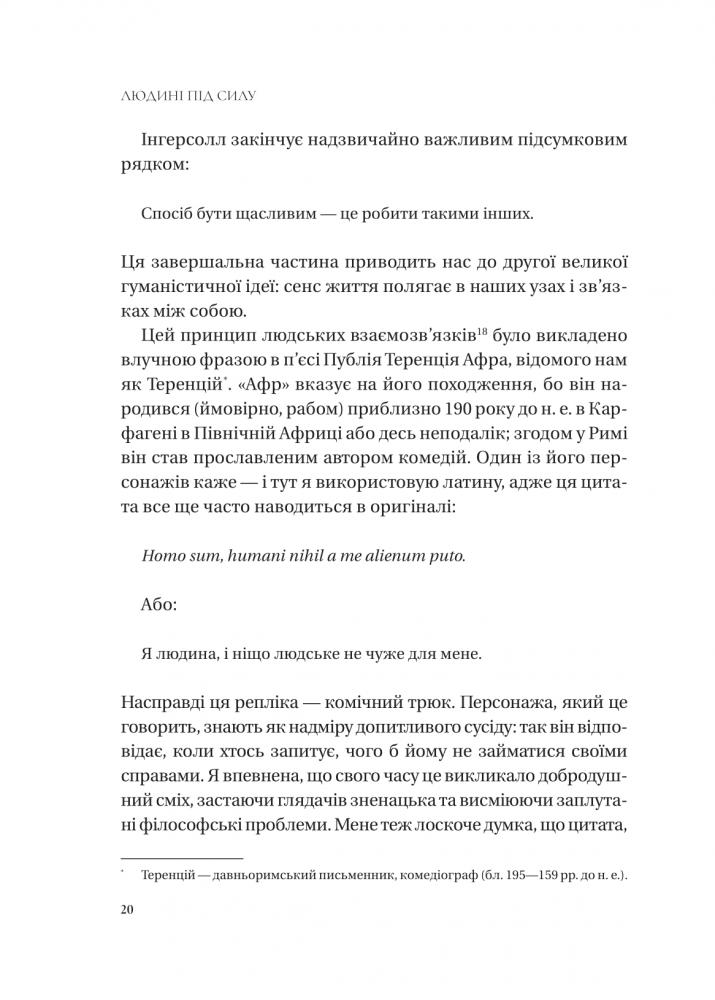 ЛЮДИНІ ПІД СИЛУ

Інгерсолл закінчує надзвичайно важливим підсумковим рядком:

Спосіб бути щасливим — це робити такими інших.

Ця завершальна частина приводить нас до другої великої гуманістичної ідеї: сенс життя полягає в наших узах і зв'язках між собою.

Цей принцип людських взаємозв'язків$^{18}$ було викладено влучною фразою в п'єсі Публія Теренція Афра, відомого нам як Теренцій*. «Афр» вказує на його походження, бо він народився (ймовірно, рабом) приблизно 190 року до н. е. в Карфагені в Північній Африці або десь неподалік; згодом у Римі він став прославленим автором комедій. Один із його персонажів каже — і тут я використовую латину, адже ця цитата все ще часто наводиться в оригіналі:

Homo sum, humani nihil a me alienum puto.

Або:

Я людина, і ніщо людське не чуже для мене.

Насправді ця репліка — комічний трюк. Персонажа, який це говорить, знають як надміру допитливого сусіду: так він відповідає, коли хтось запитує, чого б йому не займатися своїми справами. Я впевнена, що свого часу це викликало добродушний сміх, застаючи глядачів зненацька та висміюючи заплутані філософські проблеми. Мене теж лоскоче думка, що цитата,

* Теренцій — давньоримський письменник, комедіограф (бл. 195—159 рр. до н. е.).

20